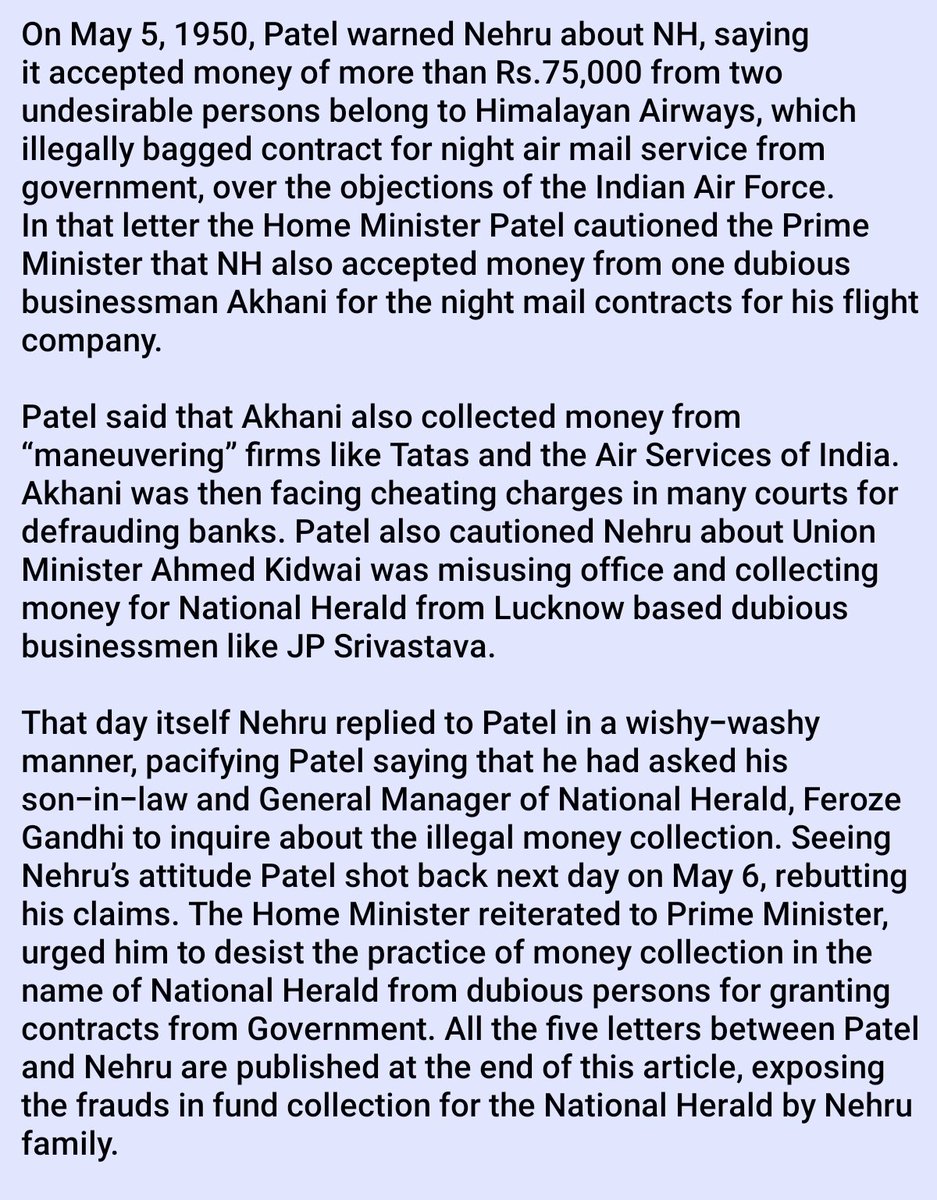 On May 5, 1950, Patel warned Nehru about NH, saying it accepted money of more than Rs.75,000 from two undesirable persons belong to Himalayan Airways, which illegally bagged contract for night air mail service from government, over the objections of the Indian Air Force. In that letter the Home Minister Patel cautioned the Prime Minister that NH also accepted money from one dubious businessman Akhani for the night mail contracts for his flight company.

Patel said that Akhani also collected money from “maneuvering” firms like Tatas and the Air Services of India. Akhani was then facing cheating charges in many courts for defrauding banks. Patel also cautioned Nehru about Union Minister Ahmed Kidwai was misusing office and collecting money for National Herald from Lucknow based dubious businessmen like JP Srivastava.

That day itself Nehru replied to Patel in a wishy-washy manner, pacifying Patel saying that he had asked his son-in-law and General Manager of National Herald, Feroze Gandhi to inquire about the illegal money collection. Seeing Nehru’s attitude Patel shot back next day on May 6, rebutting his claims. The Home Minister reiterated to Prime Minister, urged him to desist the practice of money collection in the name of National Herald from dubious persons for granting contracts from Government. All the five letters between Patel and Nehru are published at the end of this article, exposing the frauds in fund collection for the National Herald by Nehru family.